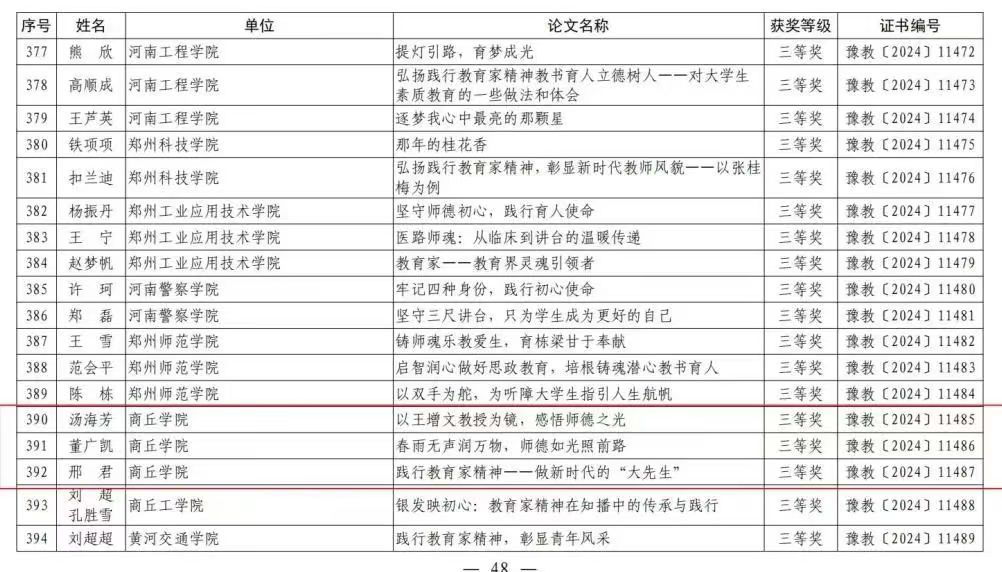 | 序号 | 姓名 | 单位 | 论文名称 | 获奖等级 | 证书编号 |
|---|---|---|---|---|---|
| 377 | 熊 欣 | 河南工程学院 | 提灯引路，育梦成光 | 三等奖 | 豫教〔2024〕11472 |
| 378 | 高顺成 | 河南工程学院 | 弘扬践行教育家精神教书育人立德树人——对大学生素质教育的一些做法和体会 | 三等奖 | 豫教〔2024〕11473 |
| 379 | 王芦英 | 河南工程学院 | 逐梦我心中最亮的那颗星 | 三等奖 | 豫教〔2024〕11474 |
| 380 | 铁项项 | 郑州科技学院 | 那年的桂花香 | 三等奖 | 豫教〔2024〕11475 |
| 381 | 扣兰迪 | 郑州科技学院 | 弘扬践行教育家精神，彰显新时代教师风貌——以张桂梅为例 | 三等奖 | 豫教〔2024〕11476 |
| 382 | 杨振丹 | 郑州工业应用技术学院 | 坚守师德初心，践行育人使命 | 三等奖 | 豫教〔2024〕11477 |
| 383 | 王 宁 | 郑州工业应用技术学院 | 医路师魂：从临床到讲台的温暖传递 | 三等奖 | 豫教〔2024〕11478 |
| 384 | 赵梦帆 | 郑州工业应用技术学院 | 教育家——教育界灵魂引领者 | 三等奖 | 豫教〔2024〕11479 |
| 385 | 许 珂 | 河南警察学院 | 牢记四种身份，践行初心使命 | 三等奖 | 豫教〔2024〕11480 |
| 386 | 郑 磊 | 河南警察学院 | 坚守三尺讲台，只为学生成为更好的自己 | 三等奖 | 豫教〔2024〕11481 |
| 387 | 王 雪 | 郑州师范学院 | 铸师魂乐教爱生，育栋梁甘于奉献 | 三等奖 | 豫教〔2024〕11482 |
| 388 | 范会平 | 郑州师范学院 | 启智润心做好思政教育，培根铸魂潜心教书育人 | 三等奖 | 豫教〔2024〕11483 |
| 389 | 陈 栋 | 郑州师范学院 | 以双手为舵，为听障大学生指引人生航帆 | 三等奖 | 豫教〔2024〕11484 |
| 390 | 汤海芳 | 商丘学院 | 以王增文教授为镜，感悟师德之光 | 三等奖 | 豫教〔2024〕11485 |
| 391 | 董广凯 | 商丘学院 | 春雨无声润万物，师德如光照前路 | 三等奖 | 豫教〔2024〕11486 |
| 392 | 邢 君 | 商丘学院 | 践行教育家精神——做新时代的“大先生” | 三等奖 | 豫教〔2024〕11487 |
| 393 | 刘 超 孔胜雪 | 商丘工学院 | 银发映初心：教育家精神在知播中的传承与践行 | 三等奖 | 豫教〔2024〕11488 |
| 394 | 刘超超 | 黄河交通学院 | 践行教育家精神，彰显青年风采 | 三等奖 | 豫教〔2024〕11489 |

— 48 —